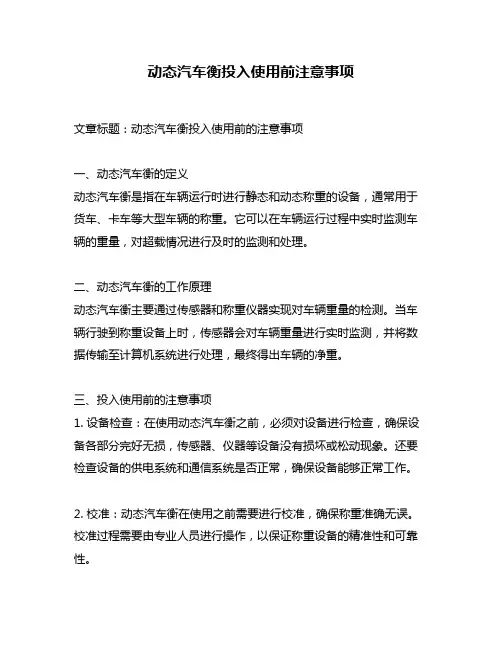 动态汽车衡投入使用前注意事项

文章标题：动态汽车衡投入使用前的注意事项

一、动态汽车衡的定义
动态汽车衡是指在车辆运行时进行静态和动态称重的设备，通常用于货车、卡车等大型车辆的称重。它可以在车辆运行过程中实时监测车辆的重量，对超载情况进行及时的监测和处理。

二、动态汽车衡的工作原理
动态汽车衡主要通过传感器和称重仪器实现对车辆重量的检测。当车辆行驶到称重设备上时，传感器会对车辆重量进行实时监测，并将数据传输至计算机系统进行处理，最终得出车辆的净重。

三、投入使用前的注意事项
1. 设备检查：在使用动态汽车衡之前，必须对设备进行检查，确保设备各部分完好无损，传感器、仪器等设备没有损坏或松动现象。还要检查设备的供电系统和通信系统是否正常，确保设备能够正常工作。

2. 校准：动态汽车衡在使用之前需要进行校准，确保称重准确无误。校准过程需要由专业人员进行操作，以保证称重设备的精准性和可靠性。